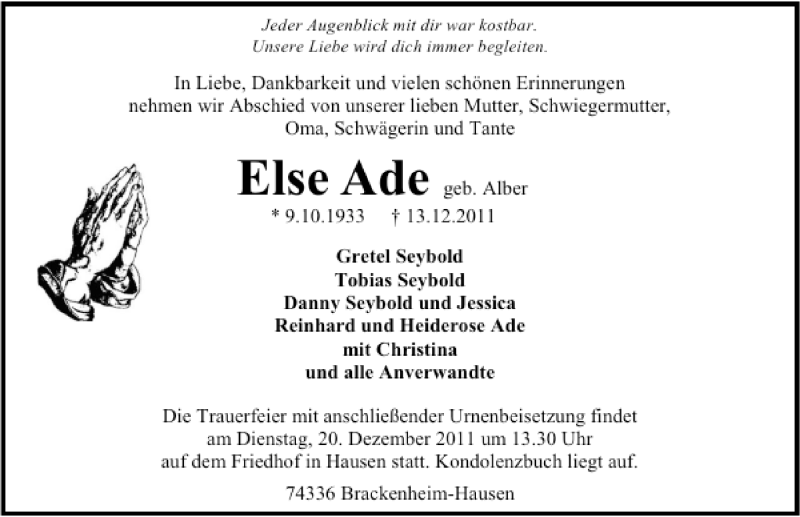 Jeder Augenblick mit dir war kostbar.
Unsere Liebe wird dich immer begleiten.

In Liebe, Dankbarkeit und vielen schönen Erinnerungen nehmen wir Abschied von unserer lieben Mutter, Schwiegermutter, Oma, Schwägerin und Tante

Else Ade geb. Alber

* 9.10.1933 † 13.12.2011

Gretel Seybold
Tobias Seybold
Danny Seybold und Jessica
Reinhard und Heiderose Ade
mit Christina
und alle Anverwandte

Die Trauerfeier mit anschließender Urnenbeisetzung findet am Dienstag, 20. Dezember 2011 um 13.30 Uhr auf dem Friedhof in Hausen statt. Kondolenzbuch liegt auf.

74336 Brackenheim-Hausen